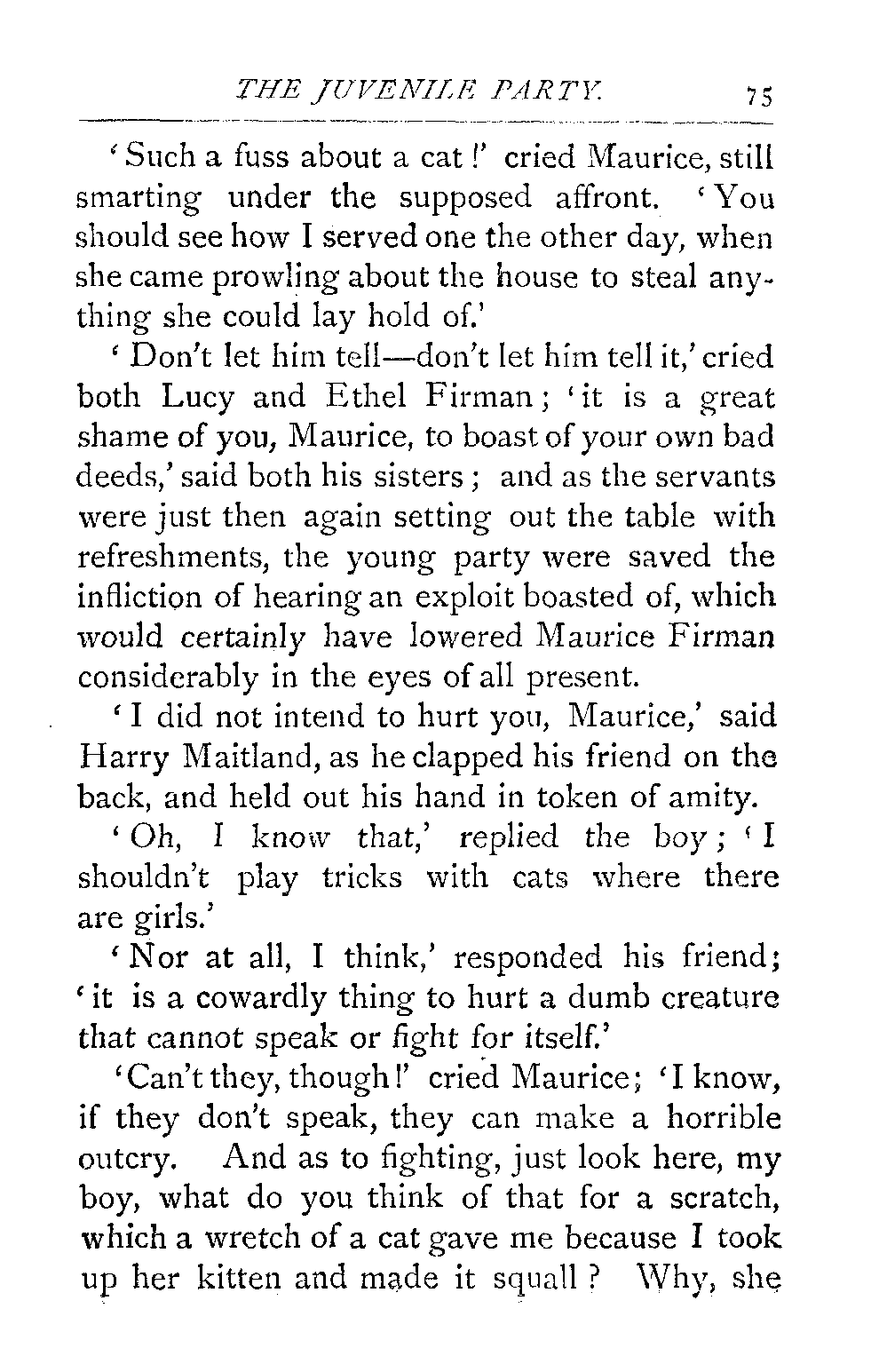 THE JUVENILE PARTY. 75

'Such a fuss about a cat!' cried Maurice, still smarting under the supposed affront. 'You should see how I served one the other day, when she came prowling about the house to steal anything she could lay hold of.'

'Don't let him tell—don't let him tell it,' cried both Lucy and Ethel Firman; 'it is a great shame of you, Maurice, to boast of your own bad deeds,' said both his sisters; and as the servants were just then again setting out the table with refreshments, the young party were saved the infliction of hearing an exploit boasted of, which would certainly have lowered Maurice Firman considerably in the eyes of all present.

'I did not intend to hurt you, Maurice,' said Harry Maitland, as he clapped his friend on the back, and held out his hand in token of amity.

'Oh, I know that,' replied the boy; 'I shouldn't play tricks with cats where there are girls.'

'Nor at all, I think,' responded his friend; 'it is a cowardly thing to hurt a dumb creature that cannot speak or fight for itself.'

'Can't they, though!' cried Maurice; 'I know, if they don't speak, they can make a horrible outcry. And as to fighting, just look here, my boy, what do you think of that for a scratch, which a wretch of a cat gave me because I took up her kitten and made it squall? Why, she